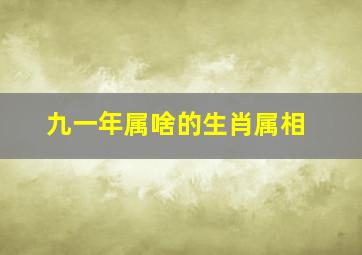 九一年属啥的生肖属相